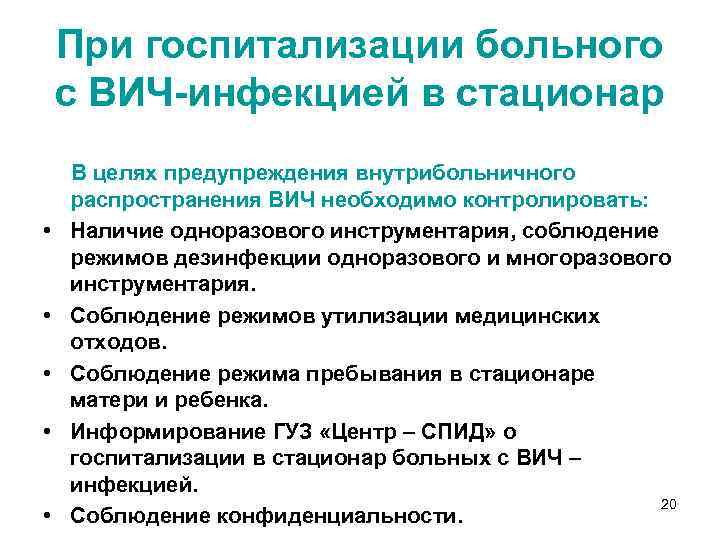 При госпитализации больного с ВИЧ-инфекцией в стационар

В целях предупреждения внутрибольничного распространения ВИЧ необходимо контролировать:

• Наличие одноразового инструментария, соблюдение режимов дезинфекции одноразового и многоразового инструментария.
• Соблюдение режимов утилизации медицинских отходов.
• Соблюдение режима пребывания в стационаре матери и ребенка.
• Информирование ГУЗ «Центр – СПИД» о госпитализации в стационар больных с ВИЧ – инфекцией.
• Соблюдение конфиденциальности.

20